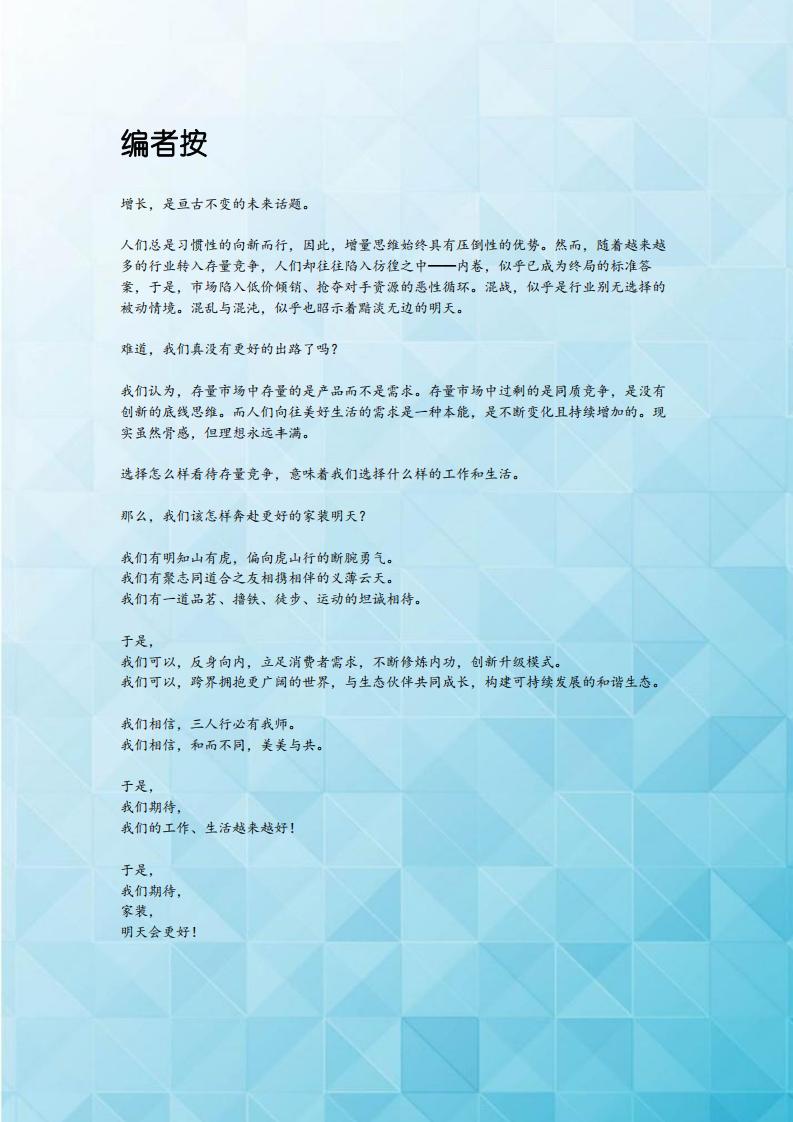 编者按

增长，是亘古不变的未来话题。

人们总是习惯性的向新而行，因此，增量思维始终具有压倒性的优势。然而，随着越来越多的行业转入存量竞争，人们却往往陷入彷徨之中——内卷，似乎已成为终局的标准答案，于是，市场陷入低价倾销、抢夺对手资源的恶性循环。混战，似乎是行业别无选择的被动情境。混乱与混沌，似乎也昭示着黯淡无边的明天。

难道，我们真没有更好的出路了吗？

我们认为，存量市场中存量的是产品而不是需求。存量市场中过剩的是同质竞争，是没有创新的底线思维。而人们向往美好生活的需求是一种本能，是不断变化且持续增加的。现实虽然骨感，但理想永远丰满。

选择怎么样看待存量竞争，意味着我们选择什么样的工作和生活。

那么，我们该怎样奔赴更好的家装明天？

我们有明知山有虎，偏向虎山行的断腕勇气。
我们有聚志同道合之友相携相伴的义薄云天。
我们有一道品茗、撸铁、徒步、运动的坦诚相待。

于是，
我们可以，反身向内，立足消费者需求，不断修炼内功，创新升级模式。
我们可以，跨界拥抱更广阔的世界，与生态伙伴共同成长，构建可持续发展的和谐生态。

我们相信，三人行必有我师。
我们相信，和而不同，美美与共。

于是，
我们期待，
我们的工作、生活越来越好！

于是，
我们期待，
家装，
明天会更好！